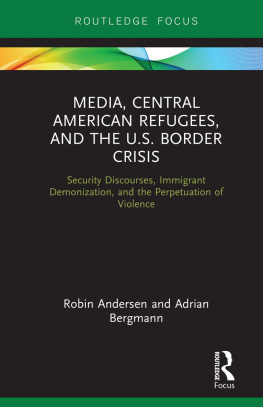 ROUTLEDGE FOCUS

MEDIA, CENTRAL AMERICAN REFUGEES, AND THE U.S. BORDER CRISIS

Security Discourses, Immigrant Demonization, and the Perpetuation of Violence

Robin Andersen and Adrian Bergmann

ROUTLEDGE
Focus